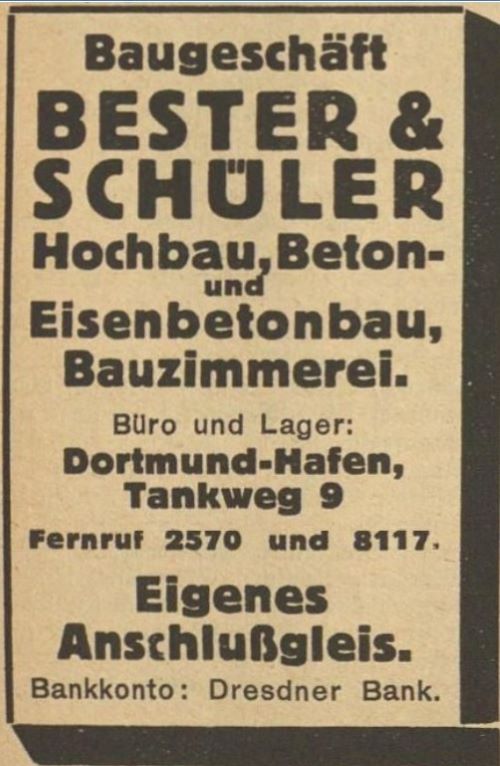 Baugeschäft
BESTER & SCHÜLER
Hochbau, Beton- und Eisenbetonbau, Bauzimmerei.

Büro und Lager:
Dortmund-Hafen, Tankweg 9
Fernruf 2570 und 8117.

Eigenes Anschlußgleis.

Bankkonto: Dresdner Bank.